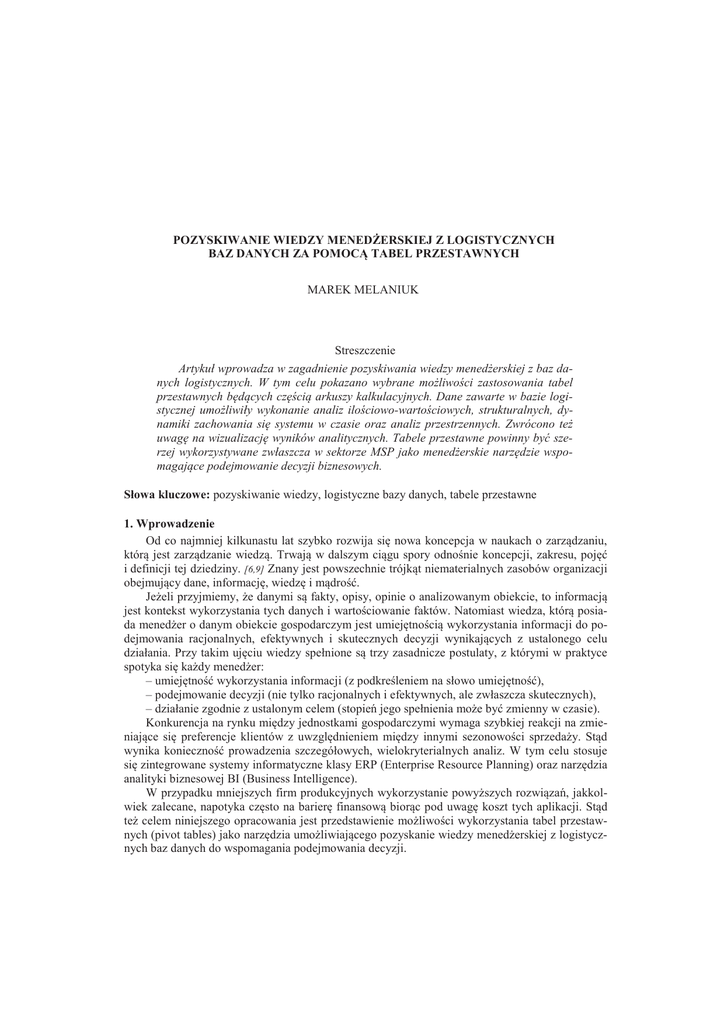 POZYSKIWANIE WIEDZY MENEDŻERSKIEJ Z LOGISTYCZNYCH BAZ DANYCH ZA POMOCĄ TABEL PRZESTAWNYCH

MAREK MELANIUK

Streszczenie

Artykuł wprowadza w zagadnienie pozyskiwania wiedzy menedżerskiej z baz danych logistycznych. W tym celu pokazano wybrane możliwości zastosowania tabel przestawnych będących częścią arkuszy kalkulacyjnych. Dane zawarte w bazie logistycznej umożliwiły wykonanie analiz ilościowo-wartościowych, strukturalnych, dynamiki zachowania się systemu w czasie oraz analiz przestrzennych. Zwrócono też uwagę na wizualizację wyników analitycznych. Tabele przestawne powinny być szerzej wykorzystywane zwłaszcza w sektorze MSP jako menedżerskie narzędzie wspomagające podejmowanie decyzji biznesowych.

Słowa kluczowe: pozyskiwanie wiedzy, logistyczne bazy danych, tabele przestawne

1. Wprowadzenie

Od co najmniej kilkunastu lat szybko rozwija się nowa koncepcja w naukach o zarządzaniu, którą jest zarządzanie wiedzą. Trwają w dalszym ciągu spory odnośnie koncepcji, zakresu, pojęć i definicji tej dziedziny. [6,9] Znany jest powszechnie trójkąt niematerialnych zasobów organizacji obejmujący dane, informację, wiedzę i mądrość.

Jeżeli przyjmiemy, że danymi są fakty, opisy, opinie o analizowanym obiekcie, to informacją jest kontekst wykorzystania tych danych i wartościowanie faktów. Natomiast wiedza, którą posiada menedżer o danym obiekcie gospodarczym jest umiejętnością wykorzystania informacji do podejmowania racjonalnych, efektywnych i skutecznych decyzji wynikających z ustalonego celu działania. Przy takim ujęciu wiedzy spełnione są trzy zasadnicze postulaty, z którymi w praktyce spotyka się każdy menedżer:
– umiejętność wykorzystania informacji (z podkreśleniem na słowo umiejętność),
– podejmowanie decyzji (nie tylko racjonalnych i efektywnych, ale zwłaszcza skutecznych),
– działanie zgodnie z ustalonym celem (stopień jego spełnienia może być zmienny w czasie).

Konkurencja na rynku między jednostkami gospodarczymi wymaga szybkiej reakcji na zmieniające się preferencje klientów z uwzględnieniem między innymi sezonowości sprzedaży. Stąd wynika konieczność prowadzenia szczegółowych, wielokryterialnych analiz. W tym celu stosuje się zintegrowane systemy informatyczne klasy ERP (Enterprise Resource Planning) oraz narzędzia analityki biznesowej BI (Business Intelligence).

W przypadku mniejszych firm produkcyjnych wykorzystanie powyższych rozwiązań, jakkolwiek zalecane, napotyka często na barierę finansową biorąc pod uwagę koszt tych aplikacji. Stąd też celem niniejszego opracowania jest przedstawienie możliwości wykorzystania tabel przestawnych (pivot tables) jako narzędzia umożliwiającego pozyskanie wiedzy menedżerskiej z logistycznych baz danych do wspomagania podejmowania decyzji.